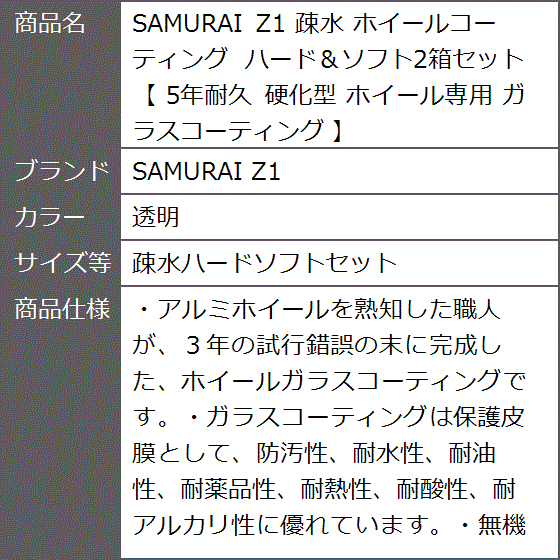 | 商品名 | SAMURAI Z1 疎水 ホイールコーティング ハード＆ソフト2箱セット 【 5年耐久 硬化型 ホイール専用 ガラスコーティング 】 |
|---|---|
| ブランド | SAMURAI Z1 |
| カラー | 透明 |
| サイズ等 | 疎水ハードソフトセット |
| 商品仕様 | ・アルミホイールを熟知した職人が、３年の試行錯誤の末に完成した、ホイールガラスコーティングです。・ガラスコーティングは保護皮膜として、防汚性、耐水性、耐油性、耐薬品性、耐熱性、耐酸性、耐アルカリ性に優れています。・無機 |